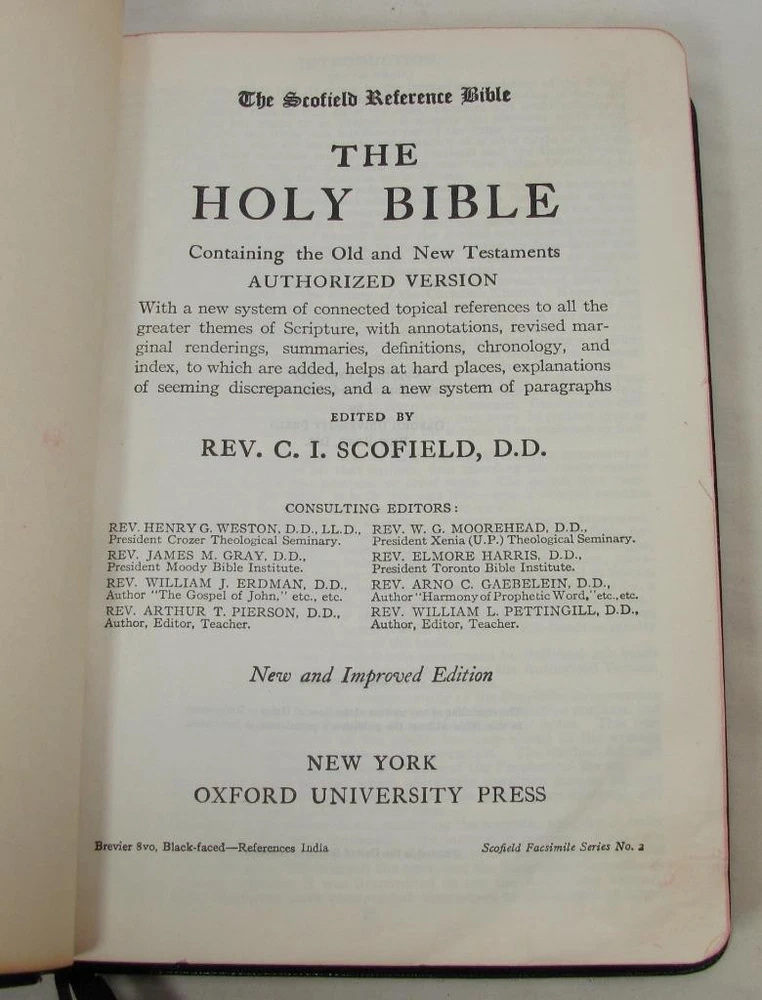 The Scofield Reference Bible

THE
HOLY BIBLE

Containing the Old and New Testaments
AUTHORIZED VERSION

With a new system of connected topical references to all the greater themes of Scripture, with annotations, revised marginal renderings, summaries, definitions, chronology, and index, to which are added, helps at hard places, explanations of seeming discrepancies, and a new system of paragraphs

EDITED BY
REV. C. I. SCOFIELD, D.D.

CONSULTING EDITORS:

REV. HENRY G. WESTON, D.D., LL.D., President Crozer Theological Seminary.
REV. JAMES M. GRAY, D.D., President Moody Bible Institute.
REV. WILLIAM J. ERDMAN, D.D., Author "The Gospel of John," etc., etc.
REV. ARTHUR T. PIERSON, D.D., Author, Editor, Teacher.

REV. W. G. MOOREHEAD, D.D., President Xenia (U.P.) Theological Seminary.
REV. ELMORE HARRIS, D.D., President Toronto Bible Institute.
REV. ARNO C. GAEBELEIN, D.D., Author "Harmony of Prophetic Word," etc., etc.
REV. WILLIAM L. PETTINGILL, D.D., Author, Editor, Teacher.

New and Improved Edition

NEW YORK
OXFORD UNIVERSITY PRESS

Brevier 8vo, Black-faced—References India

Scofield Facsimile Series No. 2